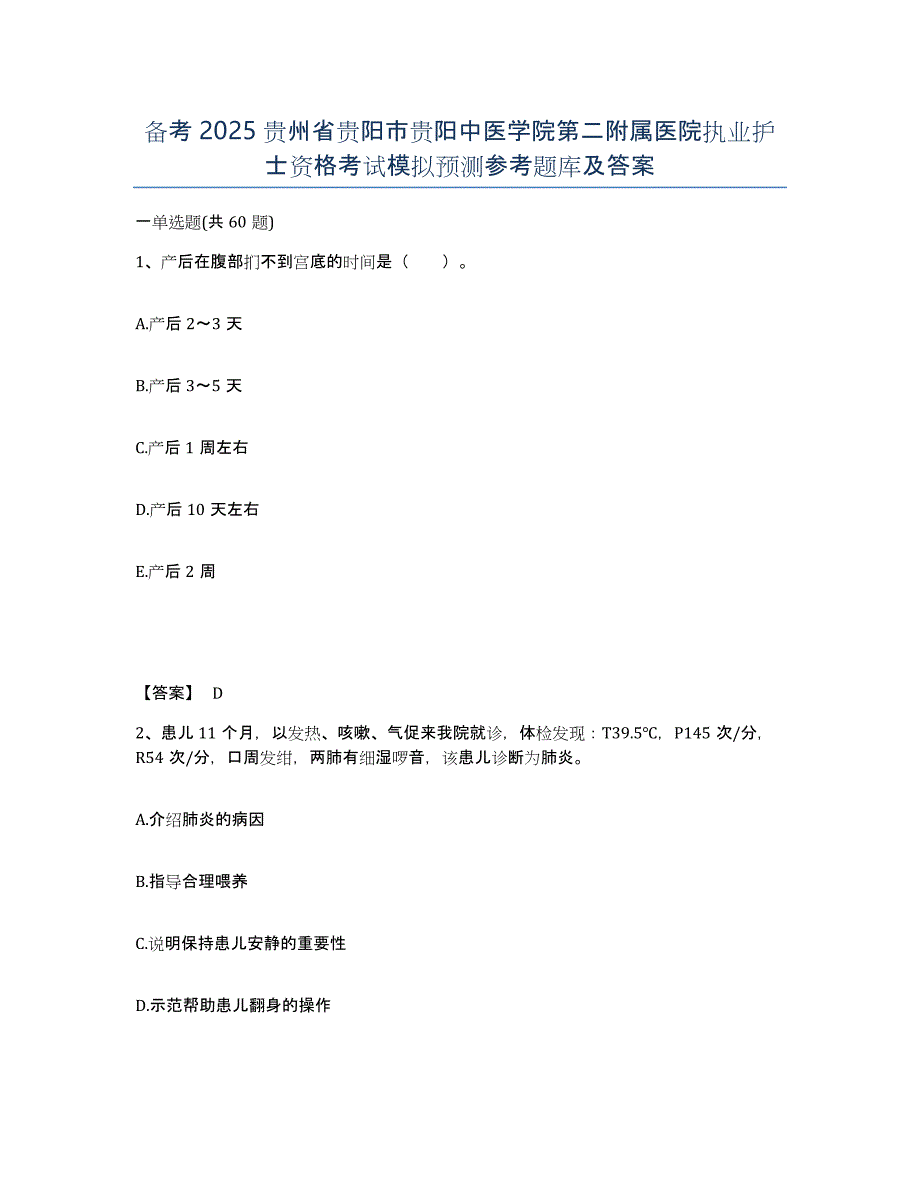 备考 2025 贵州省贵阳市贵阳中医学院第二附属医院执业护士资格考试模拟预测参考题库及答案

一单选题(共 60 题)

1、产后在腹部扪不到宫底的时间是（　　）。

A.产后 2～3 天

B.产后 3～5 天

C.产后 1 周左右

D.产后 10 天左右

E.产后 2 周

【答案】 D

2、患儿 11 个月，以发热、咳嗽、气促来我院就诊，体检发现：T39.5℃，P145 次/分，R54 次/分，口周发绀，两肺有细湿啰音，该患儿诊断为肺炎。

A.介绍肺炎的病因

B.指导合理喂养

C.说明保持患儿安静的重要性

D.示范帮助患儿翻身的操作